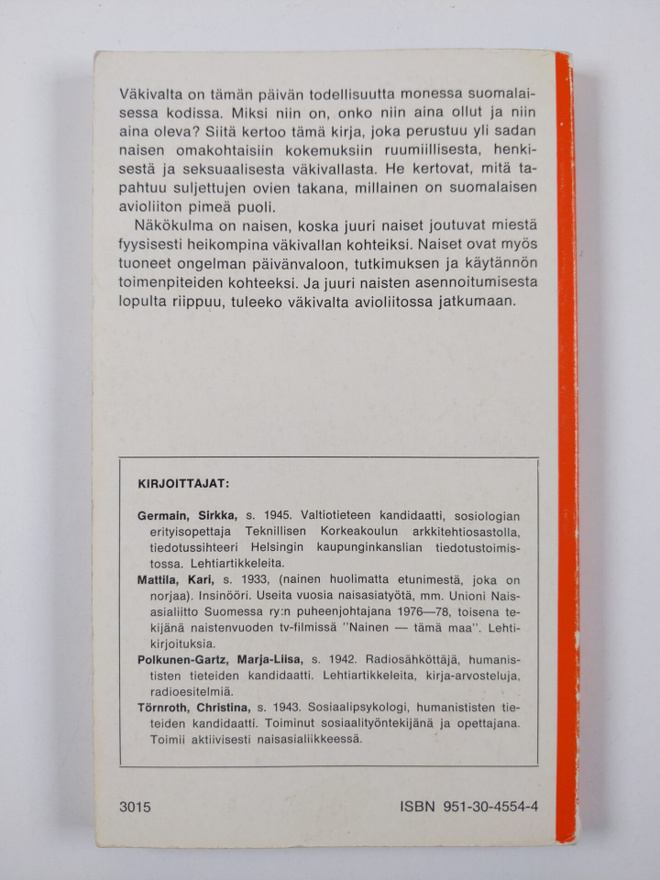 Väkivalta on tämän päivän todellisuutta monessa suomalaisessa kodissa. Miksi niin on, onko niin aina ollut ja niin aina oleva? Siitä kertoo tämä kirja, joka perustuu yli sadan naisen omakohtaisiin kokemuksiin ruumiillisesta, henkisestä ja seksuaalisesta väkivallasta. He kertovat, mitä tapahtuu suljettujen ovien takana, millainen on suomalaisen avioliiton pimeä puoli.

Näkökulma on naisen, koska juuri naiset joutuvat miestä fyysisesti heikompina väkivallan kohteiksi. Naiset ovat myös tuoneet ongelman päivänvaloon, tutkimuksen ja käytännön toimenpiteiden kohteeksi. Ja juuri naisten asennoitumisesta lopulta riippuu, tuleeko väkivalta avioliitossa jatkumaan.

KIRJOITTAJAT:

Germain, Sirkka, s. 1945. Valtiotieteen kandidaatti, sosiologian erityisopettaja Teknillisen Korkeakoulun arkkitehtiosastolla, tiedotussihteeri Helsingin kaupunginkanslian tiedotustoimistossa. Lehtiartikkeleita.

Mattila, Kari, s. 1933, (nainen huolimatta etunimestä, joka on norjaa). Insinööri. Useita vuosia naisasiatyötä, mm. Unioni Naisasialiitto Suomessa ry:n puheenjohtajana 1976—78, toisena tekijänä naistenvuoden tv-filmissä "Nainen — tämä maa". Lehtikirjoituksia.

Polkunen-Gartz, Marja-Liisa, s. 1942. Radiosähköttäjä, humanististen tieteiden kandidaatti. Lehtiartikkeleita, kirja-arvosteluja, radioesitelmiä.

Törnroth, Christina, s. 1943. Sosiaalipsykologi, humanististen tieteiden kandidaatti. Toiminut sosiaalityöntekijänä ja opettajana. Toimii aktiivisesti naisasialiikkeessä.

3015

ISBN 951-30-4554-4